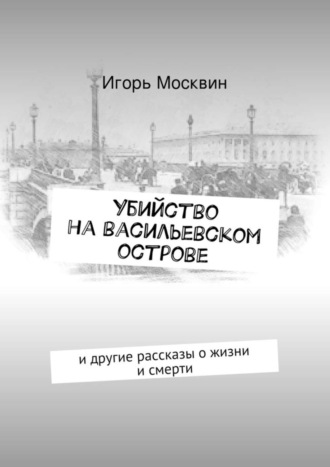 Игорь Москвин

УБИЙСТВО НА ВАСИЛЬЕВСКОМ ОСТРОВЕ

и другие рассказы о жизни и смерти